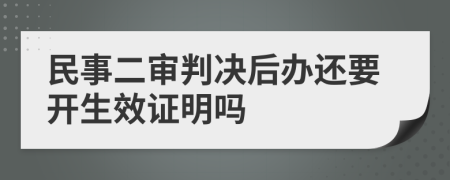 民事二审判决后办还要开生效证明吗